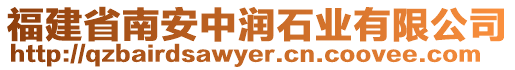 福建省南安中润石业有限公司
http://qzbairdsawyer.cn.coovee.com